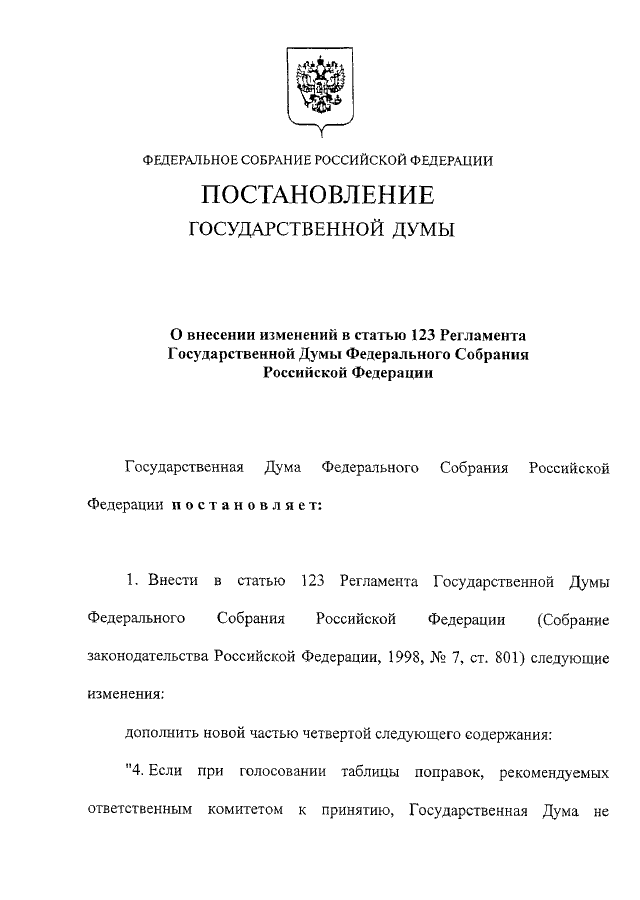 ФЕДЕРАЛЬНОЕ СОБРАНИЕ РОССИЙСКОЙ ФЕДЕРАЦИИ

ПОСТАНОВЛЕНИЕ

ГОСУДАРСТВЕННОЙ ДУМЫ

О внесении изменений в статью 123 Регламента Государственной Думы Федерального Собрания Российской Федерации

Государственная Дума Федерального Собрания Российской Федерации постановляет:

1. Внести в статью 123 Регламента Государственной Думы Федерального Собрания Российской Федерации (Собрание законодательства Российской Федерации, 1998, № 7, ст. 801) следующие изменения:

дополнить новой частью четвертой следующего содержания:

"4. Если при голосовании таблицы поправок, рекомендуемых ответственным комитетом к принятию, Государственная Дума не